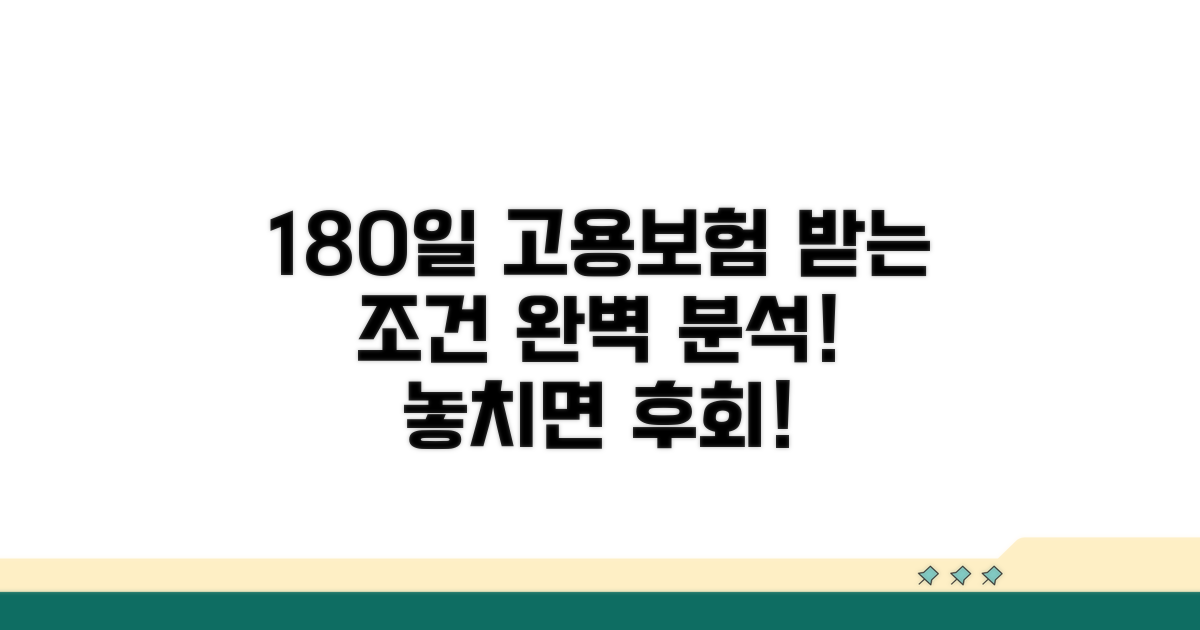 180일 고용보험 받는 조건 완벽 분석! 놓치면 후회!